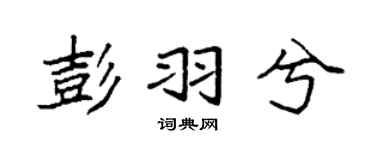 彭羽兮

词典网